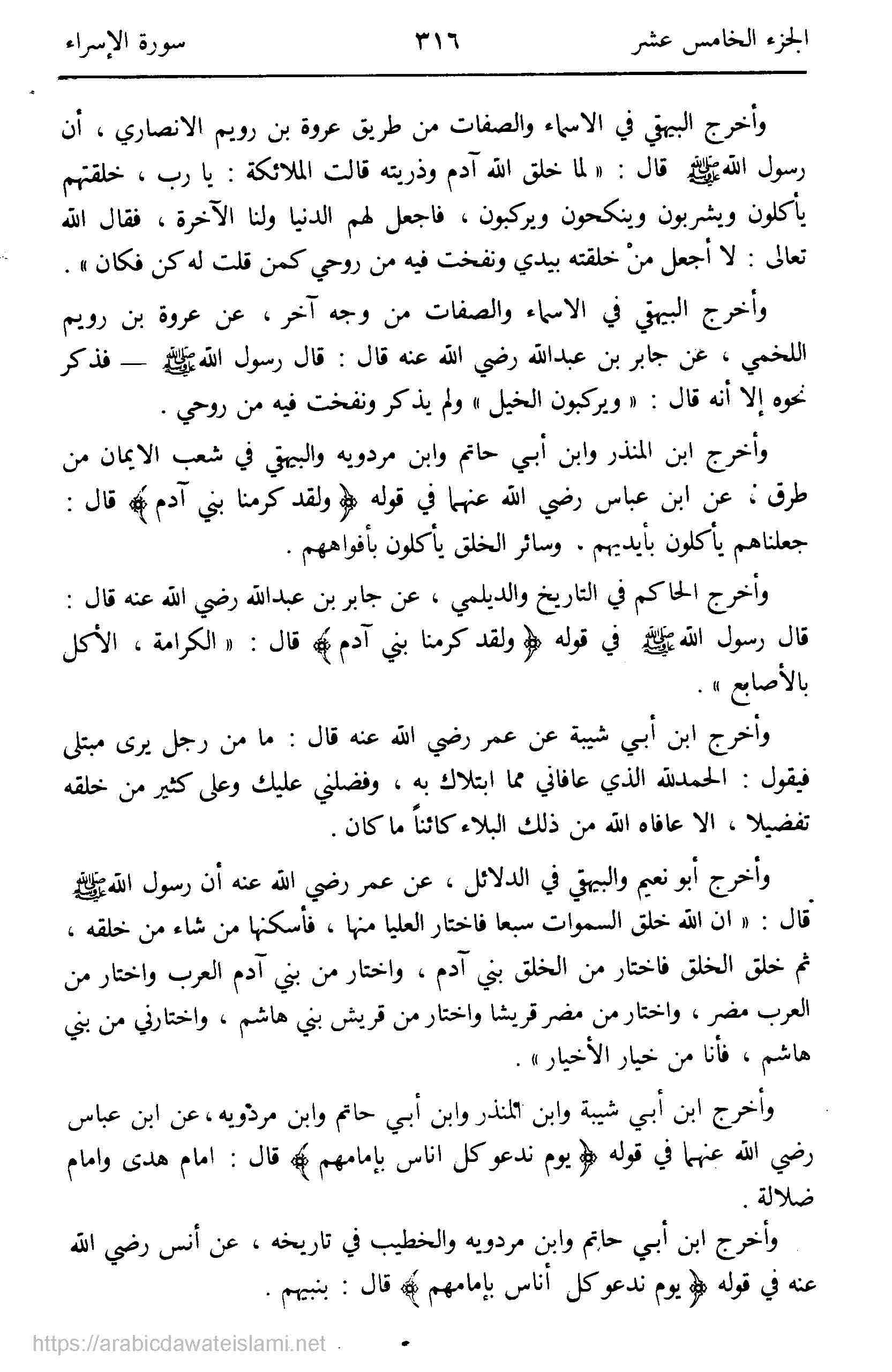 الجزء الخامس عشر ٣١٦ سورة الإسراء

وأخرج البيهقي في الاسماء والصفات من طريق عروة بن رويم الانصاري ، أن رسول الله ﷺ قال : « لما خلق الله آدم وذريته قالت الملائكة : يا رب ، خلقتهم يأكلون ويشربون وينكحون ويركبون ، فاجعل لهم الدنيا ولنا الآخرة ، فقال الله تعالى : لا أجعل منْ خلقته بيدي ونفخت فيه من روحي كمن قلت له كن فكان » .

وأخرج البيهقي في الاسماء والصفات من وجه آخر ، عن عروة بن رويم اللخمي ، عن جابر بن عبدالله رضي الله عنه قال : قال رسول الله ﷺ — فذكر نحوه إلا أنه قال : « ويركبون الخيل » ولم يذكر ونفخت فيه من روحي .

وأخرج ابن المنذر وابن أبي حاتم وابن مردويه والبيهقي في شعب الايمان من طرق : عن ابن عباس رضي الله عنهما في قوله ﴿ ولقد كرمنا بني آدم ﴾ قال : جعلناهم يأكلون بأيديهم . وسائر الخلق يأكلون بأفواههم .

وأخرج الحاكم في التاريخ والديلمي ، عن جابر بن عبدالله رضي الله عنه قال : قال رسول الله ﷺ في قوله ﴿ ولقد كرمنا بني آدم ﴾ قال : « الكرامة ، الأكل بالأصابع » .

وأخرج ابن أبي شيبة عن عمر رضي الله عنه قال : ما من رجل يرى مبتلى فيقول : الحمدلله الذي عافاني مما ابتلاك به ، وفضلني عليك وعلى كثير من خلقه تفضيلا ، الا عافاه الله من ذلك البلاء كائناً ما كان .

وأخرج أبو نعيم والبيهقي في الدلائل ، عن عمر رضي الله عنه أن رسول الله ﷺ قال : « ان الله خلق السموات سبعا فاختار العليا منها ، فأسكنها من شاء من خلقه ، ثم خلق الخلق فاختار من الخلق بني آدم ، واختار من بني آدم العرب واختار من العرب مضر ، واختار من مضر قريشا واختار من قريش بني هاشم ، واختارني من بني هاشم ، فأنا من خيار الأخيار » .

وأخرج ابن أبي شيبة وابن المنذر وابن أبي حاتم وابن مردويه ، عن ابن عباس رضي الله عنهما في قوله ﴿ يوم ندعو كل اناس بإمامهم ﴾ قال : امام هدى وامام ضلالة .

وأخرج ابن أبي حاتم وابن مردويه والخطيب في تاريخه ، عن أنس رضي الله عنه في قوله ﴿ يوم ندعو كل أناس بإمامهم ﴾ قال : بنبيهم .

https://arabicdawateislami.net